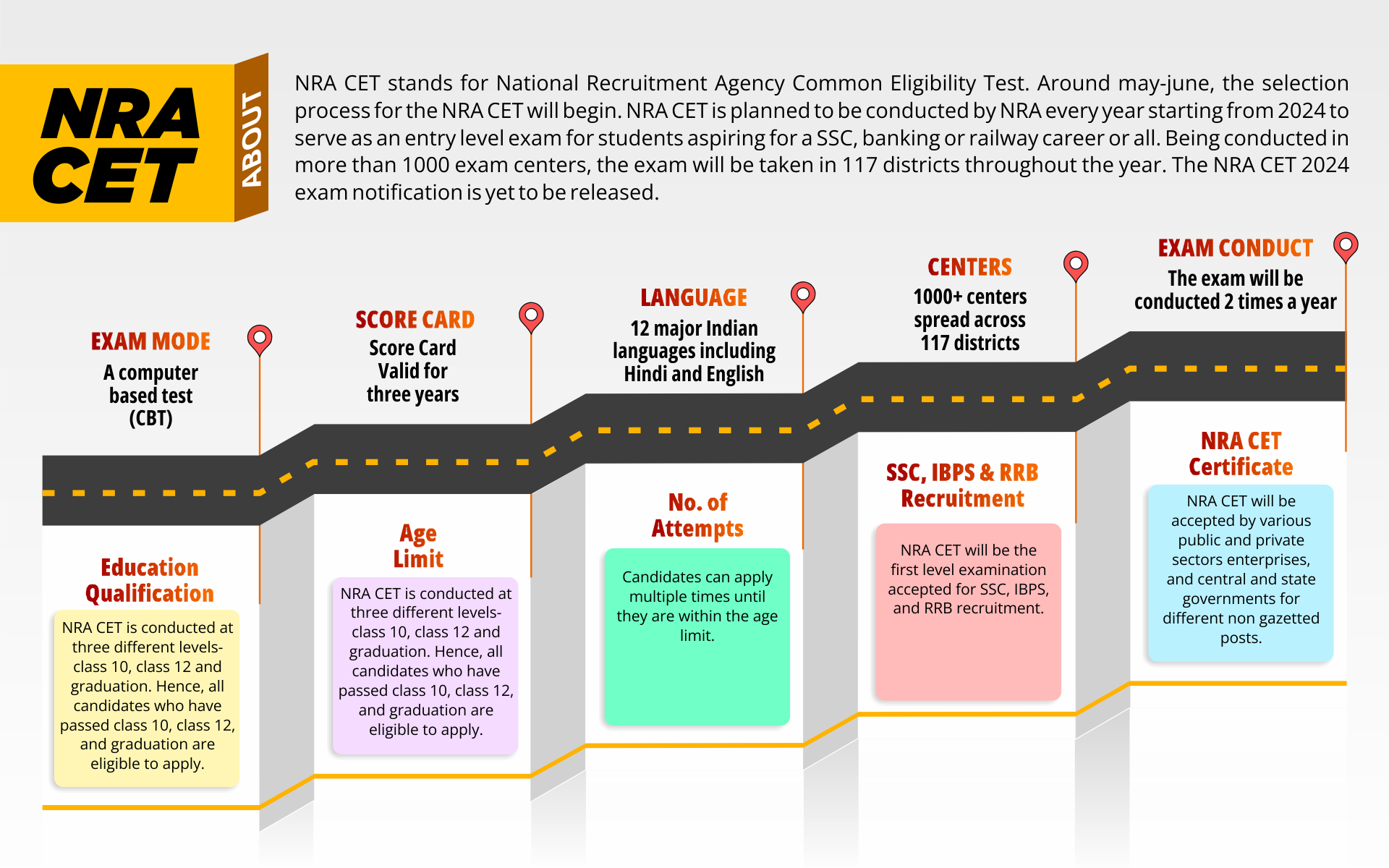 NRA CET

ABOUT

NRA CET stands for National Recruitment Agency Common Eligibility Test. Around may-june, the selection process for the NRA CET will begin. NRA CET is planned to be conducted by NRA every year starting from 2024 to serve as an entry level exam for students aspiring for a SSC, banking or railway career or all. Being conducted in more than 1000 exam centers, the exam will be taken in 117 districts throughout the year. The NRA CET 2024 exam notification is yet to be released.

EXAM MODE
A computer based test (CBT)

SCORE CARD
Score Card Valid for three years

LANGUAGE
12 major Indian languages including Hindi and English

CENTERS
1000+ centers spread across 117 districts

EXAM CONDUCT
The exam will be conducted 2 times a year

Education Qualification
NRA CET is conducted at three different levels- class 10, class 12 and graduation. Hence, all candidates who have passed class 10, class 12, and graduation are eligible to apply.

Age Limit
NRA CET is conducted at three different levels- class 10, class 12 and graduation. Hence, all candidates who have passed class 10, class 12, and graduation are eligible to apply.

No. of Attempts
Candidates can apply multiple times until they are within the age limit.

SSC, IBPS & RRB Recruitment
NRA CET will be the first level examination accepted for SSC, IBPS, and RRB recruitment.

NRA CET Certificate
NRA CET will be accepted by various public and private sectors enterprises, and central and state governments for different non gazetted posts.